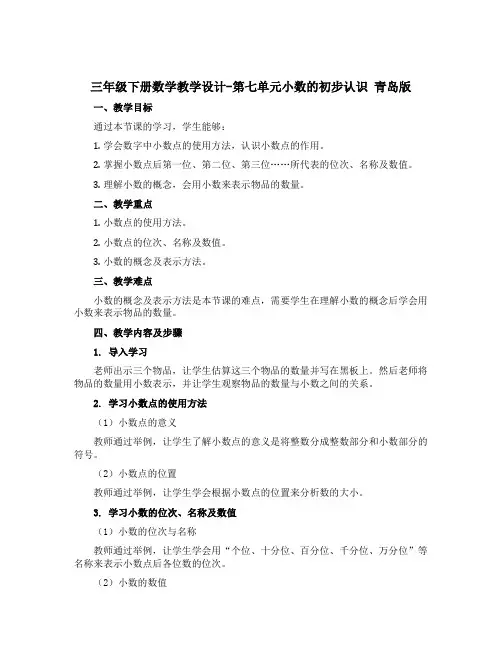 三年级下册数学教学设计-第七单元小数的初步认识 青岛版

一、教学目标

通过本节课的学习，学生能够：

1. 学会数字中小数点的使用方法，认识小数点的作用。

2. 掌握小数点后第一位、第二位、第三位……所代表的位次、名称及数值。

3. 理解小数的概念，会用小数来表示物品的数量。

二、教学重点

1. 小数点的使用方法。

2. 小数点的位次、名称及数值。

3. 小数的概念及表示方法。

三、教学难点

小数的概念及表示方法是本节课的难点，需要学生在理解小数的概念后学会用小数来表示物品的数量。

四、教学内容及步骤

1. 导入学习

老师出示三个物品，让学生估算这三个物品的数量并写在黑板上。然后老师将物品的数量用小数表示，并让学生观察物品的数量与小数之间的关系。

2. 学习小数点的使用方法

（1）小数点的意义

教师通过举例，让学生了解小数点的意义是将整数分成整数部分和小数部分的符号。

（2）小数点的位置

教师通过举例，让学生学会根据小数点的位置来分析数的大小。

3. 学习小数的位次、名称及数值

（1）小数的位次与名称

教师通过举例，让学生学会用“个位、十分位、百分位、千分位、万分位”等名称来表示小数点后各位数的位次。

（2）小数的数值